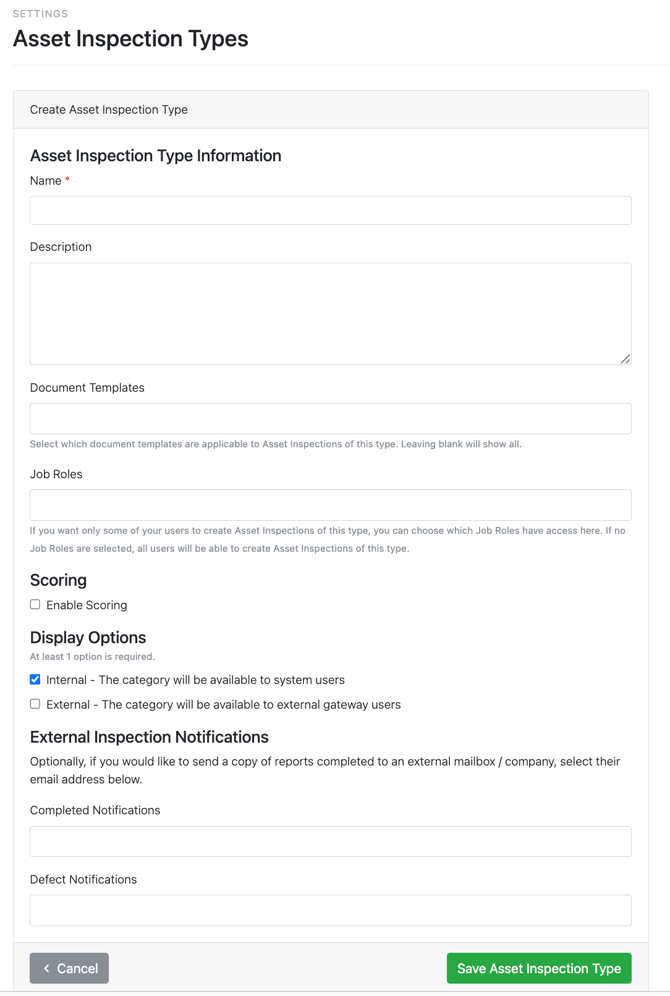 SETTINGS
Asset Inspection Types

Create Asset Inspection Type

Asset Inspection Type Information
Name *

Description

Document Templates

Select which document templates are applicable to Asset Inspections of this type. Leaving blank will show all.

Job Roles

If you want only some of your users to create Asset Inspections of this type, you can choose which Job Roles have access here. If no Job Roles are selected, all users will be able to create Asset Inspections of this type.

Scoring
Enable Scoring

Display Options
At least 1 option is required.
Internal - The category will be available to system users
External - The category will be available to external gateway users

External Inspection Notifications
Optionally, if you would like to send a copy of reports completed to an external mailbox / company, select their email address below.

Completed Notifications

Defect Notifications

< Cancel
Save Asset Inspection Type